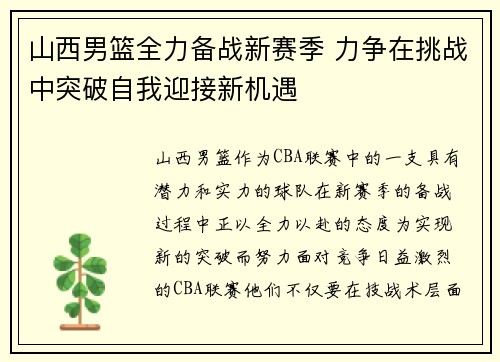 山西男篮全力备战新赛季 力争在挑战中突破自我迎接新机遇

山西男篮作为CBA联赛中的一支具有潜力和实力的球队在新赛季的备战过程中正以全力以赴的态度为实现新的突破而努力面对竞争日益激烈的CBA联赛他们不仅要在技战术层面